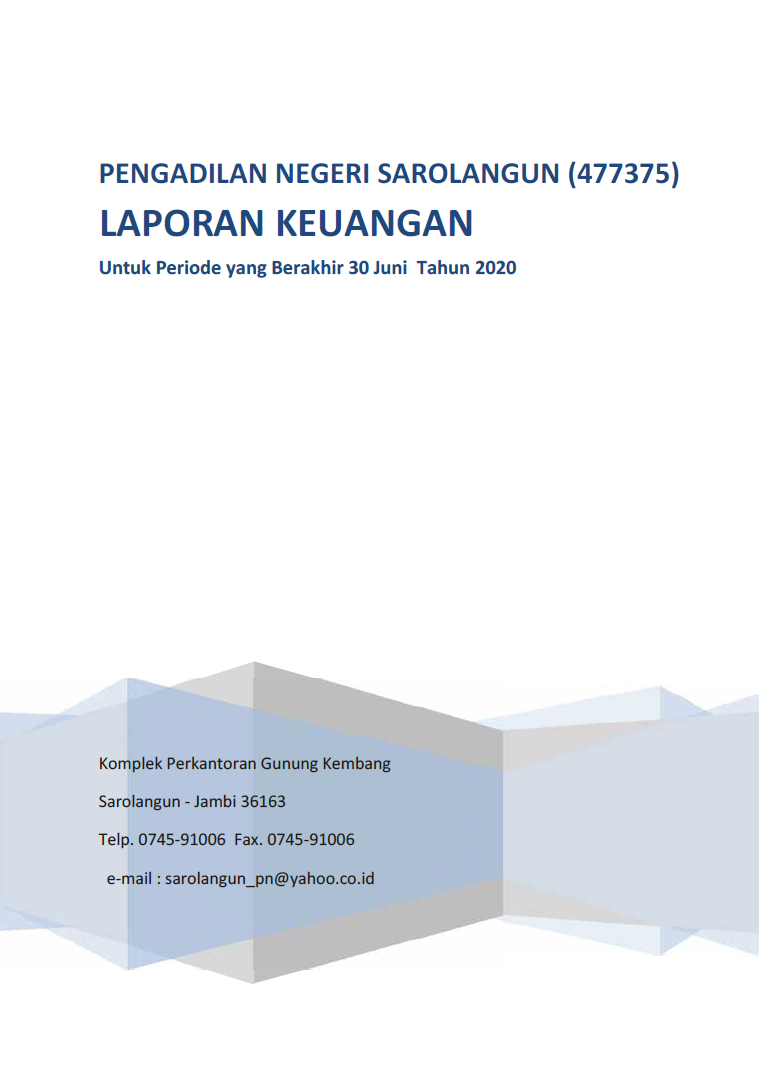 PENGADILAN NEGERI SAROLANGUN (477375)

LAPORAN KEUANGAN

Untuk Periode yang Berakhir 30 Juni Tahun 2020

Komplek Perkantoran Gunung Kembang

Sarolangun - Jambi 36163

Telp. 0745-91006 Fax. 0745-91006

e-mail : sarolangun_pn@yahoo.co.id